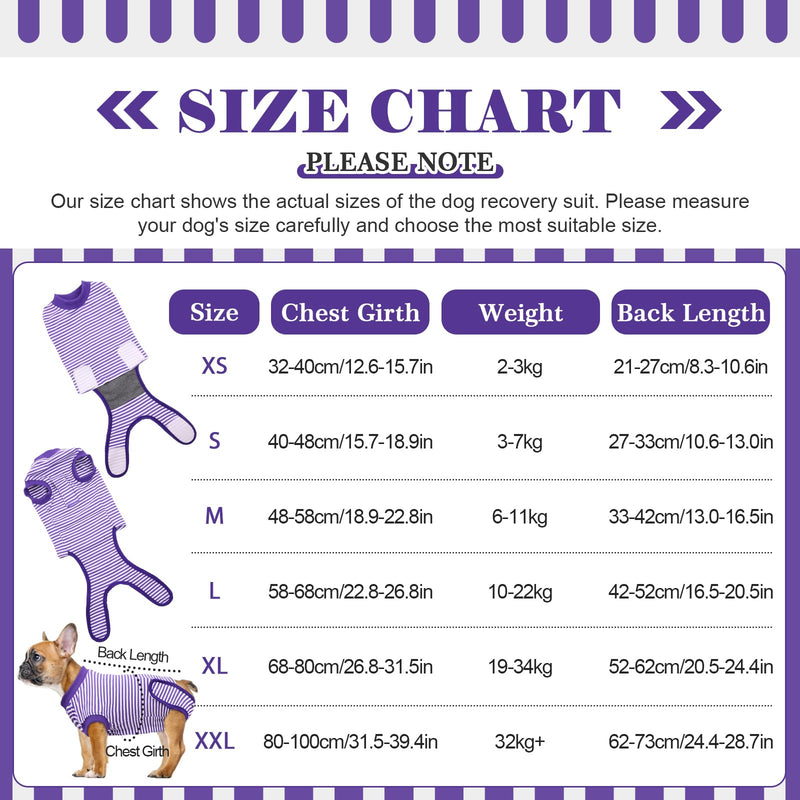 « SIZE CHART »

PLEASE NOTE

Our size chart shows the actual sizes of the dog recovery suit. Please measure your dog's size carefully and choose the most suitable size.

| Size | Chest Girth | Weight | Back Length |
|---|---|---|---|
| XS | 32-40cm/12.6-15.7in | 2-3kg | 21-27cm/8.3-10.6in |
| S | 40-48cm/15.7-18.9in | 3-7kg | 27-33cm/10.6-13.0in |
| M | 48-58cm/18.9-22.8in | 6-11kg | 33-42cm/13.0-16.5in |
| L | 58-68cm/22.8-26.8in | 10-22kg | 42-52cm/16.5-20.5in |
| XL | 68-80cm/26.8-31.5in | 19-34kg | 52-62cm/20.5-24.4in |
| XXL | 80-100cm/31.5-39.4in | 32kg+ | 62-73cm/24.4-28.7in |

Back Length

Chest Girth